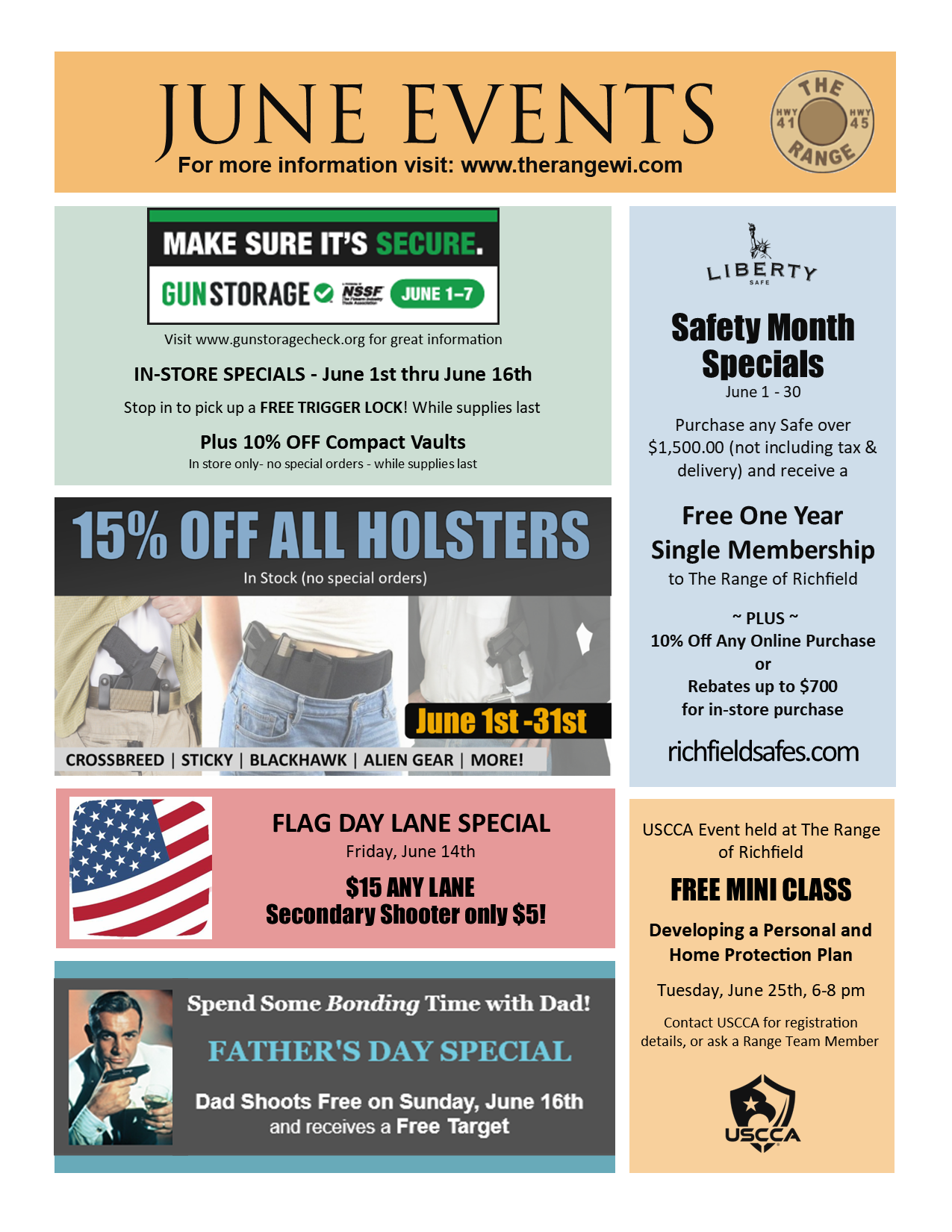 JUNE EVENTS
For more information visit: www.therangewi.com

THE
HWY 41
HWY 45
RANGE

MAKE SURE IT'S SECURE.
GUN STORAGE NSSF JUNE 1-7

Visit www.gunstoragecheck.org for great information

IN-STORE SPECIALS - June 1st thru June 16th

Stop in to pick up a FREE TRIGGER LOCK! While supplies last

Plus 10% OFF Compact Vaults
In store only- no special orders - while supplies last

15% OFF ALL HOLSTERS
In Stock (no special orders)

June 1st -31st

CROSSBREED | STICKY | BLACKHAWK | ALIEN GEAR | MORE!

FLAG DAY LANE SPECIAL
Friday, June 14th
$15 ANY LANE
Secondary Shooter only $5!

Spend Some Bonding Time with Dad!
FATHER'S DAY SPECIAL
Dad Shoots Free on Sunday, June 16th
and receives a Free Target

LIBERTY
SAFE

Safety Month Specials
June 1 - 30

Purchase any Safe over $1,500.00 (not including tax & delivery) and receive a

Free One Year Single Membership
to The Range of Richfield

~ PLUS ~
10% Off Any Online Purchase
or
Rebates up to $700
for in-store purchase

richfieldsafes.com

USCCA Event held at The Range of Richfield

FREE MINI CLASS

Developing a Personal and Home Protection Plan

Tuesday, June 25th, 6-8 pm

Contact USCCA for registration details, or ask a Range Team Member

USCCA